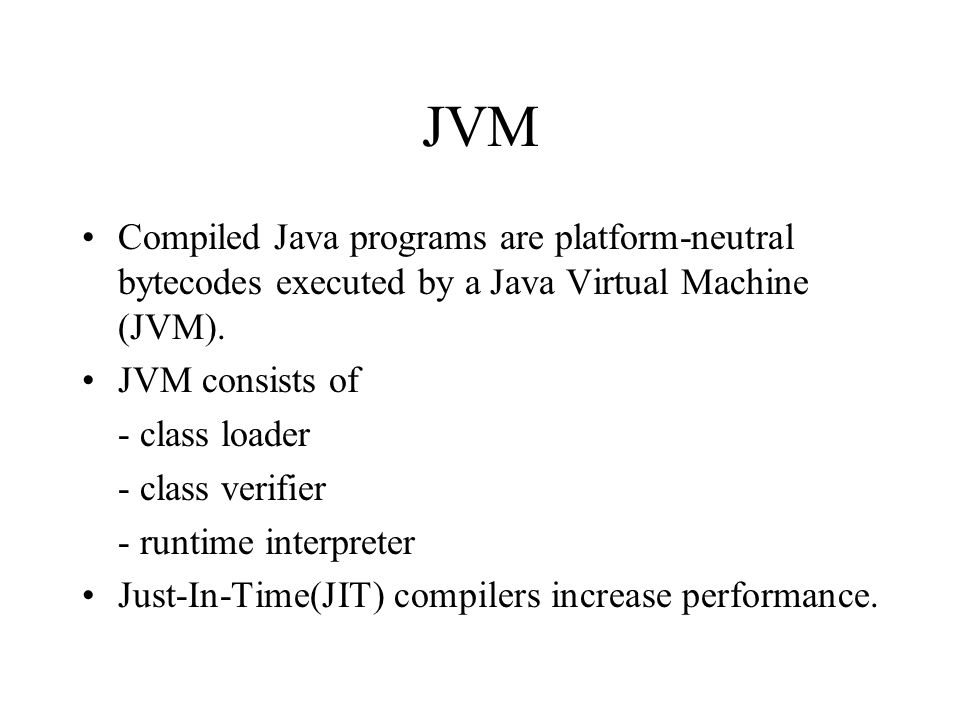 JVM

• Compiled Java programs are platform-neutral bytecodes executed by a Java Virtual Machine (JVM).

• JVM consists of

- class loader

- class verifier

- runtime interpreter

• Just-In-Time(JIT) compilers increase performance.